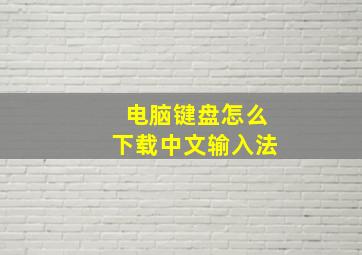 电脑键盘怎么
下载中文输入法